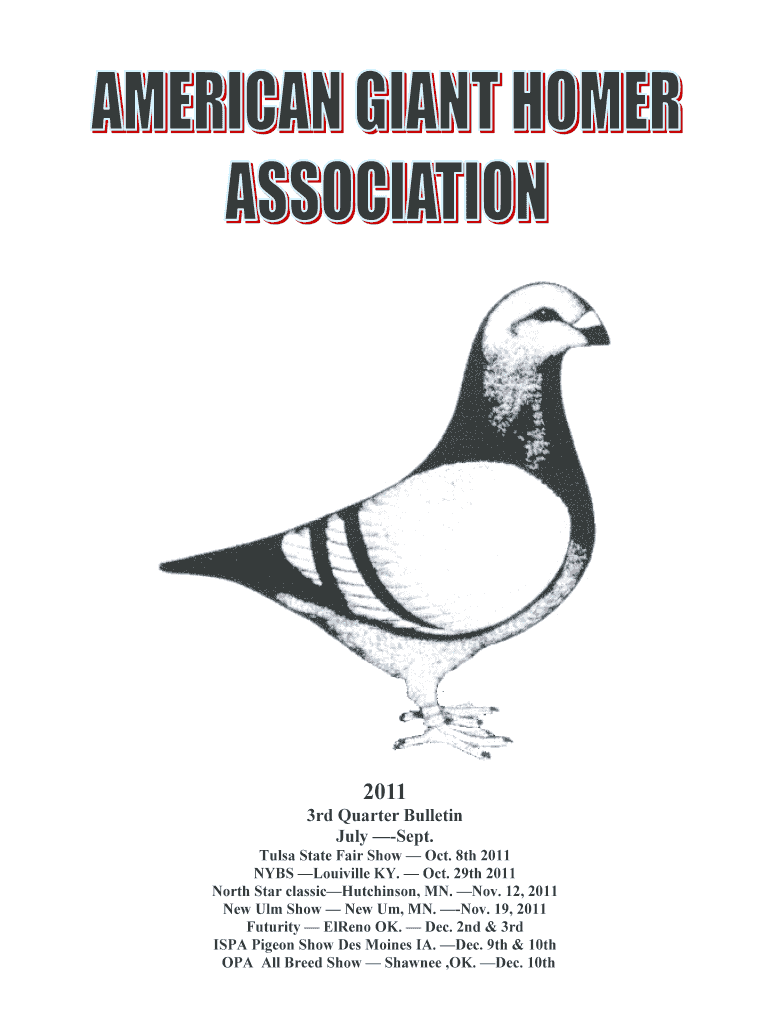 AMERICAN GIANT HOMER ASSOCIATION

2011

3rd Quarter Bulletin

July —-Sept.

Tulsa State Fair Show — Oct. 8th 2011
NYBS —Louiville KY. — Oct. 29th 2011
North Star classic—Hutchinson, MN. —Nov. 12, 2011
New Ulm Show — New Um, MN. —-Nov. 19, 2011
Futurity — ElReno OK. — Dec. 2nd & 3rd
ISPA Pigeon Show Des Moines IA. —Dec. 9th & 10th
OPA All Breed Show — Shawnee ,OK. —Dec. 10th